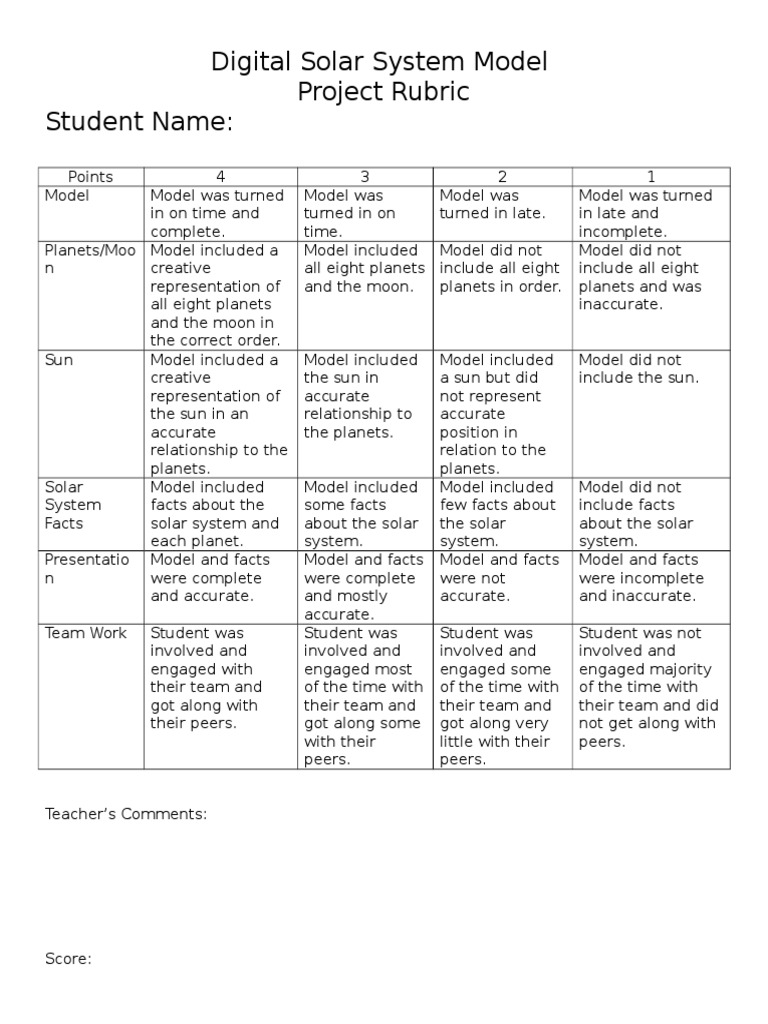 Digital Solar System Model
Project Rubric

Student Name:

| Points | 4 | 3 | 2 | 1 |
|---|---|---|---|---|
| Model | Model was turned in on time and complete. | Model was turned in on time. | Model was turned in late. | Model was turned in late and incomplete. |
| Planets/Moon | Model included a creative representation of all eight planets and the moon in the correct order. | Model included all eight planets and the moon. | Model did not include all eight planets in order. | Model did not include all eight planets and was inaccurate. |
| Sun | Model included a creative representation of the sun in an accurate relationship to the planets. | Model included the sun in accurate relationship to the planets. | Model included a sun but did not represent accurate position in relation to the planets. | Model did not include the sun. |
| Solar System Facts | Model included facts about the solar system and each planet. | Model included some facts about the solar system. | Model included few facts about the solar system. | Model did not include facts about the solar system. |
| Presentation | Model and facts were complete and accurate. | Model and facts were complete and mostly accurate. | Model and facts were not accurate. | Model and facts were incomplete and inaccurate. |
| Team Work | Student was involved and engaged with their team and got along with their peers. | Student was involved and engaged most of the time with their team and got along some with their peers. | Student was involved and engaged some of the time with their team and got along very little with their peers. | Student was not involved and engaged majority of the time with their team and did not get along with peers. |

Teacher's Comments:

Score: